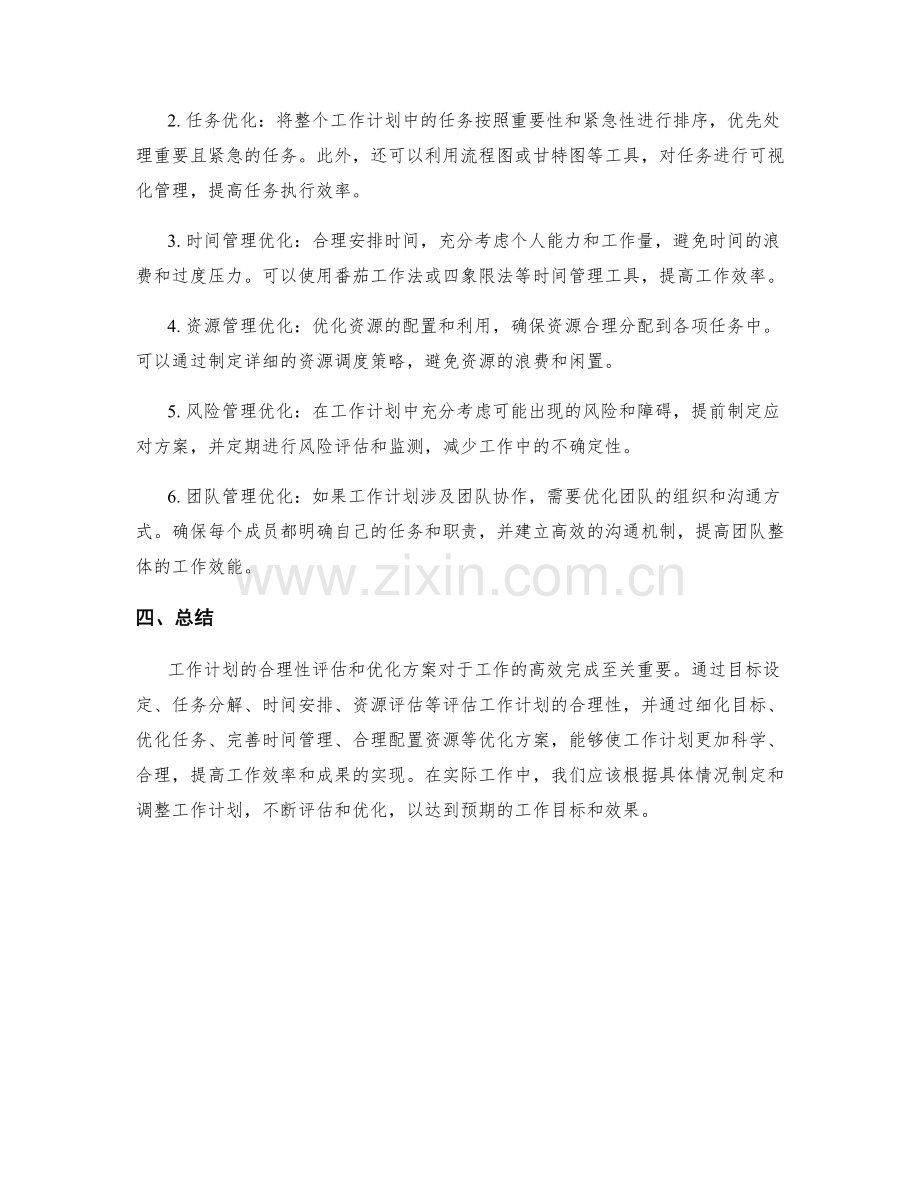 2. 任务优化：将整个工作计划中的任务按照重要性和紧急性进行排序，优先处理重要且紧急的任务。此外，还可以利用流程图或甘特图等工具，对任务进行可视化管理，提高任务执行效率。

3. 时间管理优化：合理安排时间，充分考虑个人能力和工作量，避免时间的浪费和过度压力。可以使用番茄工作法或四象限法等时间管理工具，提高工作效率。

4. 资源管理优化：优化资源的配置和利用，确保资源合理分配到各项任务中。可以通过制定详细的资源调度策略，避免资源的浪费和闲置。

5. 风险管理优化：在工作计划中充分考虑可能出现的风险和障碍，提前制定应对方案，并定期进行风险评估和监测，减少工作中的不确定性。

6. 团队管理优化：如果工作计划涉及团队协作，需要优化团队的组织和沟通方式。确保每个成员都明确自己的任务和职责，并建立高效的沟通机制，提高团队整体的工作效能。

www.zixin.com.cn

四、总结

工作计划的合理性评估和优化方案对于工作的高效完成至关重要。通过目标设定、任务分解、时间安排、资源评估等评估工作计划的合理性，并通过细化目标、优化任务、完善时间管理、合理配置资源等优化方案，能够使工作计划更加科学、合理，提高工作效率和成果的实现。在实际工作中，我们应该根据具体情况制定和调整工作计划，不断评估和优化，以达到预期的工作目标和效果。